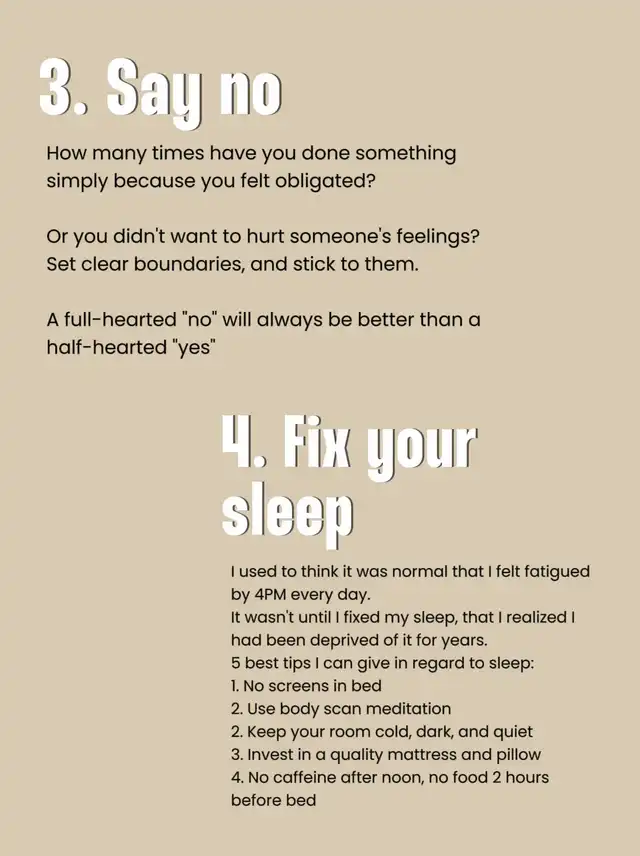 3. Say no

How many times have you done something simply because you felt obligated?

Or you didn't want to hurt someone's feelings? Set clear boundaries, and stick to them.

A full-hearted "no" will always be better than a half-hearted "yes"

4. Fix your sleep

I used to think it was normal that I felt fatigued by 4PM every day.
It wasn't until I fixed my sleep, that I realized I had been deprived of it for years.
5 best tips I can give in regard to sleep:
1. No screens in bed
2. Use body scan meditation
2. Keep your room cold, dark, and quiet
3. Invest in a quality mattress and pillow
4. No caffeine after noon, no food 2 hours before bed